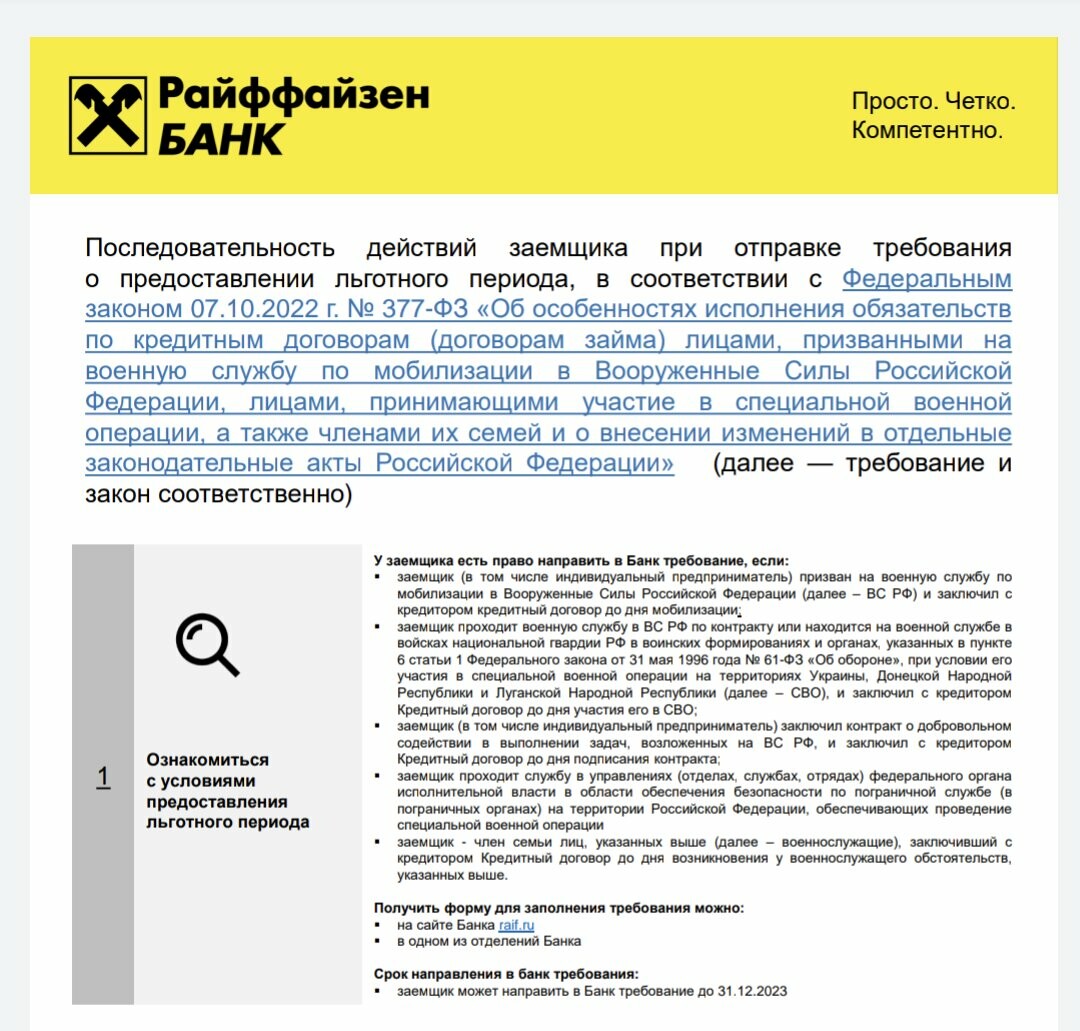 Райффайзен
БАНК

Просто. Четко.
Компетентно.

Последовательность действий заемщика при отправке требования о предоставлении льготного периода, в соответствии с Федеральным законом 07.10.2022 г. № 377-ФЗ «Об особенностях исполнения обязательств по кредитным договорам (договорам займа) лицами, призванными на военную службу по мобилизации в Вооруженные Силы Российской Федерации, лицами, принимающими участие в специальной военной операции, а также членами их семей и о внесении изменений в отдельные законодательные акты Российской Федерации» (далее — требование и закон соответственно)

1

Ознакомиться с условиями предоставления льготного периода

У заемщика есть право направить в Банк требование, если:
▪ заемщик (в том числе индивидуальный предприниматель) призван на военную службу по мобилизации в Вооруженные Силы Российской Федерации (далее – ВС РФ) и заключил с кредитором кредитный договор до дня мобилизации;
▪ заемщик проходит военную службу в ВС РФ по контракту или находится на военной службе в войсках национальной гвардии РФ в воинских формированиях и органах, указанных в пункте 6 статьи 1 Федерального закона от 31 мая 1996 года № 61-ФЗ «Об обороне», при условии его участия в специальной военной операции на территориях Украины, Донецкой Народной Республики и Луганской Народной Республики (далее – СВО), и заключил с кредитором Кредитный договор до дня участия его в СВО;
▪ заемщик (в том числе индивидуальный предприниматель) заключил контракт о добровольном содействии в выполнении задач, возложенных на ВС РФ, и заключил с кредитором Кредитный договор до дня подписания контракта;
▪ заемщик проходит службу в управлениях (отделах, службах, отрядах) федерального органа исполнительной власти в области обеспечения безопасности по пограничной службе (в пограничных органах) на территории Российской Федерации, обеспечивающих проведение специальной военной операции
▪ заемщик - член семьи лиц, указанных выше (далее – военнослужащие), заключивший с кредитором Кредитный договор до дня возникновения у военнослужащего обстоятельств, указанных выше.

Получить форму для заполнения требования можно:
▪ на сайте Банка raif.ru
▪ в одном из отделений Банка

Срок направления в банк требования:
▪ заемщик может направить в Банк требование до 31.12.2023